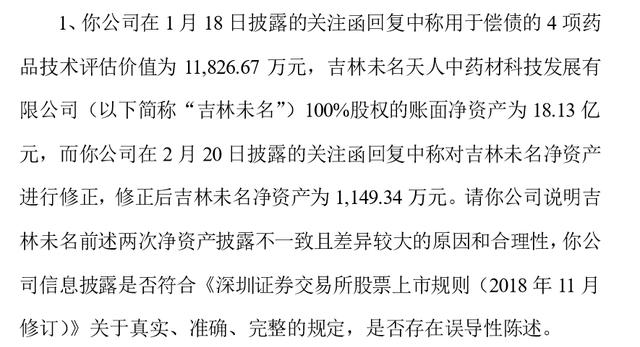 1、你公司在 1 月 18 日披露的关注函回复中称用于偿债的 4 项药品技术评估价值为 11,826.67 万元，吉林未名天人中药材科技发展有限公司（以下简称“吉林未名”）100%股权的账面净资产为 18.13 亿元，而你公司在 2 月 20 日披露的关注函回复中称对吉林未名净资产进行修正，修正后吉林未名净资产为 1,149.34 万元。请你公司说明吉林未名前述两次净资产披露不一致且差异较大的原因和合理性，你公司信息披露是否符合《深圳证券交易所股票上市规则（2018 年 11 月修订）》关于真实、准确、完整的规定，是否存在误导性陈述。